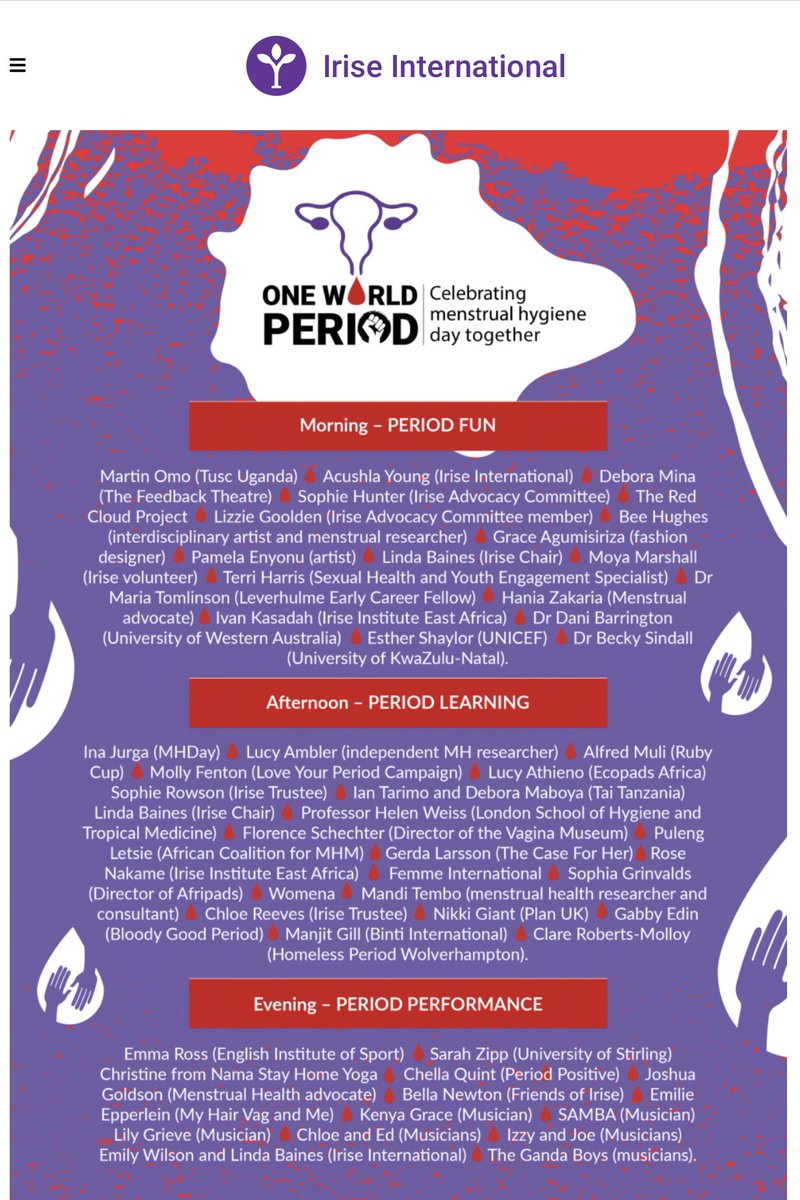 Irise International

ONE WORLD PERIOD
Celebrating menstrual hygiene day together

Morning – PERIOD FUN

Martin Omo (Tusc Uganda) Acushla Young (Irise International) Debora Mina (The Feedback Theatre) Sophie Hunter (Irise Advocacy Committee) The Red Cloud Project Lizzie Goolden (Irise Advocacy Committee member) Bee Hughes (interdisciplinary artist and menstrual researcher) Grace Agumisiriza (fashion designer) Pamela Enyonu (artist) Linda Baines (Irise Chair) Moya Marshall (Irise volunteer) Terri Harris (Sexual Health and Youth Engagement Specialist) Dr Maria Tomlinson (Leverhulme Early Career Fellow) Hania Zakaria (Menstrual advocate) Ivan Kasadah (Irise Institute East Africa) Dr Dani Barrington (University of Western Australia) Esther Shaylor (UNICEF) Dr Becky Sindall (University of KwaZulu-Natal).

Afternoon – PERIOD LEARNING

Ina Jurga (MHDay) Lucy Ambler (independent MH researcher) Alfred Muli (Ruby Cup) Molly Fenton (Love Your Period Campaign) Lucy Athieno (Ecopads Africa) Sophie Rowson (Irise Trustee) Ian Tarimo and Debora Maboya (Tai Tanzania) Linda Baines (Irise Chair) Professor Helen Weiss (London School of Hygiene and Tropical Medicine) Florence Schechter (Director of the Vagina Museum) Puleng Letsie (African Coalition for MHM) Gerda Larsson (The Case For Her) Rose Nakame (Irise Institute East Africa) Femme International Sophia Grinvalds (Director of Afripads) Womena Mandi Tembo (menstrual health researcher and consultant) Chloe Reeves (Irise Trustee) Nikki Giant (Plan UK) Gabby Edin (Bloody Good Period) Manjit Gill (Binti International) Clare Roberts-Molloy (Homeless Period Wolverhampton).

Evening – PERIOD PERFORMANCE

Emma Ross (English Institute of Sport) Sarah Zipp (University of Stirling) Christine from Nama Stay Home Yoga Chella Quint (Period Positive) Joshua Goldson (Menstrual Health advocate) Bella Newton (Friends of Irise) Emilie Epperlein (My Hair Vag and Me) Kenya Grace (Musician) SAMBA (Musician) Lily Grieve (Musician) Chloe and Ed (Musicians) Izzy and Joe (Musicians) Emily Wilson and Linda Baines (Irise International) The Ganda Boys (musicians).